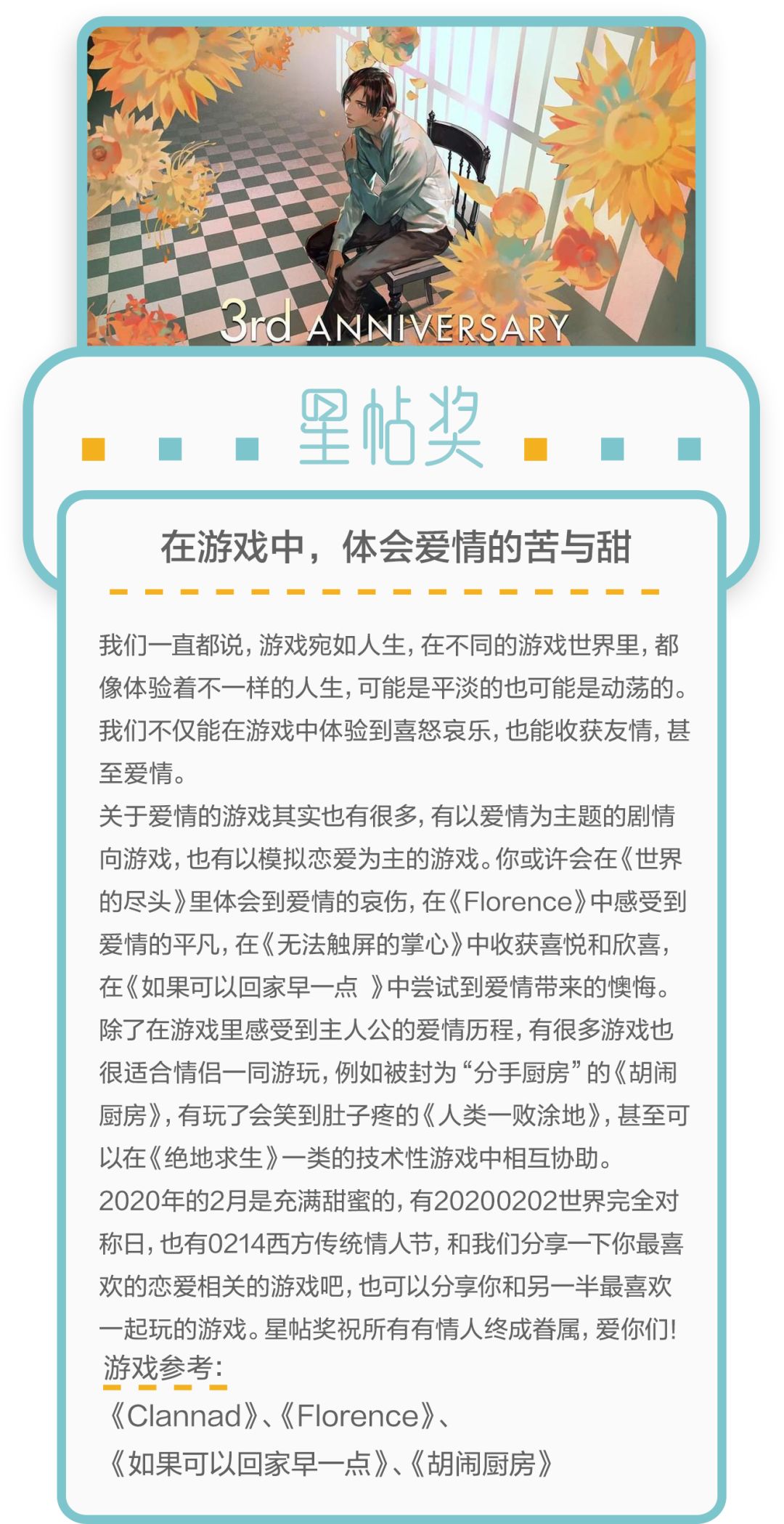 3rd ANNIVERSARY

星帖奖

在游戏中，体会爱情的苦与甜

我们一直都说，游戏宛如人生，在不同的游戏世界里，都像体验着不一样的人生，可能是平淡的也可能是动荡的。我们不仅能在游戏中体验到喜怒哀乐，也能收获友情，甚至爱情。
关于爱情的游戏其实也有很多，有以爱情为主题的剧情向游戏，也有以模拟恋爱为主的游戏。你或许会在《世界的尽头》里体会到爱情的哀伤，在《Florence》中感受到爱情的平凡，在《无法触屏的掌心》中收获喜悦和欣喜，在《如果可以回家早一点 》中尝试到爱情带来的懊悔。
除了在游戏里感受到主人公的爱情历程，有很多游戏也很适合情侣一同游玩，例如被封为“分手厨房”的《胡闹厨房》，有玩了会笑到肚子疼的《人类一败涂地》，甚至可以在《绝地求生》一类的技术性游戏中相互协助。
2020年的2月是充满甜蜜的，有20200202世界完全对称日，也有0214西方传统情人节，和我们分享一下你最喜欢的恋爱相关的游戏吧，也可以分享你和另一半最喜欢一起玩的游戏。星帖奖祝所有有情人终成眷属，爱你们!
游戏参考:
《Clannad》、《Florence》、
《如果可以回家早一点》、《胡闹厨房》